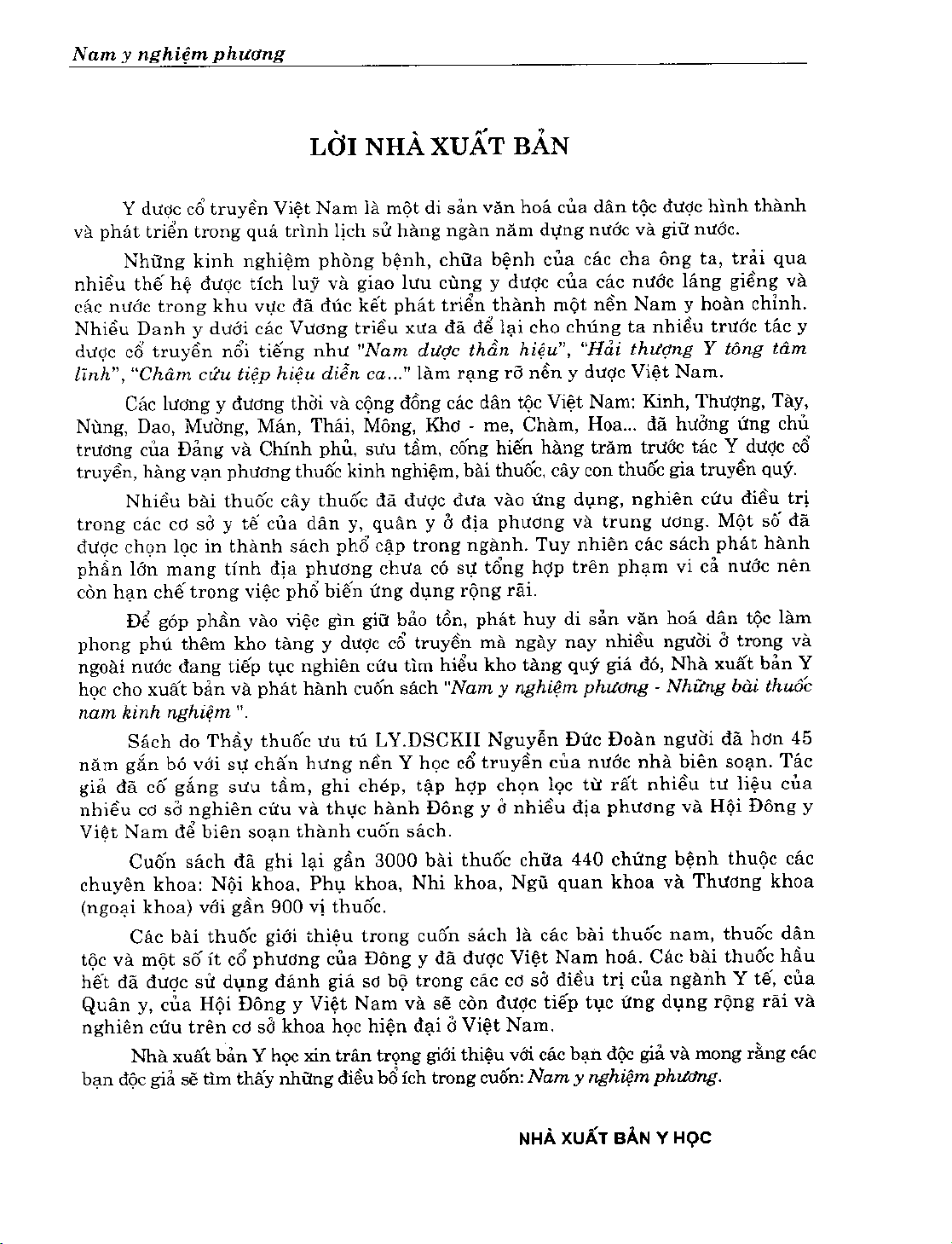 Nam y nghiệm phương

LỜI NHÀ XUẤT BẢN

Y dược cổ truyền Việt Nam là một di sản văn hoá của dân tộc được hình thành và phát triển trong quá trình lịch sử hàng ngàn năm dựng nước và giữ nước.

Những kinh nghiệm phòng bệnh, chữa bệnh của các cha ông ta, trải qua nhiều thế hệ được tích luỹ và giao lưu cùng y dược của các nước láng giềng và các nước trong khu vực đã đúc kết phát triển thành một nền Nam y hoàn chỉnh. Nhiều Danh y dưới các Vương triều xưa đã để lại cho chúng ta nhiều trước tác y dược cổ truyền nổi tiếng như "Nam dược thần hiệu", "Hải thượng Y tông tâm lĩnh", "Châm cứu tiệp hiệu diễn ca..." làm rạng rỡ nền y dược Việt Nam.

Các lương y đương thời và cộng đồng các dân tộc Việt Nam: Kinh, Thượng, Tày, Nùng, Dao, Mường, Mán, Thái, Mông, Khơ - me, Chàm, Hoa... đã hưởng ứng chủ trương của Đảng và Chính phủ, sưu tầm, cống hiến hàng trăm trước tác Y dược cổ truyền, hàng vạn phương thuốc kinh nghiệm, bài thuốc, cây con thuốc gia truyền quý.

Nhiều bài thuốc cây thuốc đã được đưa vào ứng dụng, nghiên cứu điều trị trong các cơ sở y tế của dân y, quân y ở địa phương và trung ương. Một số đã được chọn lọc in thành sách phổ cập trong ngành. Tuy nhiên các sách phát hành phần lớn mang tính địa phương chưa có sự tổng hợp trên phạm vi cả nước nên còn hạn chế trong việc phổ biến ứng dụng rộng rãi.

Để góp phần vào việc gìn giữ bảo tồn, phát huy di sản văn hoá dân tộc làm phong phú thêm kho tàng y dược cổ truyền mà ngày nay nhiều người ở trong và ngoài nước đang tiếp tục nghiên cứu tìm hiểu kho tàng quý giá đó, Nhà xuất bản Y học cho xuất bản và phát hành cuốn sách "Nam y nghiệm phương - Những bài thuốc nam kinh nghiệm ".

Sách do Thầy thuốc ưu tú LY.DSCKII Nguyễn Đức Đoàn người đã hơn 45 năm gắn bó với sự chấn hưng nền Y học cổ truyền của nước nhà biên soạn. Tác giả đã cố gắng sưu tầm, ghi chép, tập hợp chọn lọc từ rất nhiều tư liệu của nhiều cơ sở nghiên cứu và thực hành Đông y ở nhiều địa phương và Hội Đông y Việt Nam để biên soạn thành cuốn sách.

Cuốn sách đã ghi lại gần 3000 bài thuốc chữa 440 chứng bệnh thuộc các chuyên khoa: Nội khoa, Phụ khoa, Nhi khoa, Ngũ quan khoa và Thương khoa (ngoại khoa) với gần 900 vị thuốc.

Các bài thuốc giới thiệu trong cuốn sách là các bài thuốc nam, thuốc dân tộc và một số ít cổ phương của Đông y đã được Việt Nam hoá. Các bài thuốc hầu hết đã được sử dụng đánh giá sơ bộ trong các cơ sở điều trị của ngành Y tế, của Quân y, của Hội Đông y Việt Nam và sẽ còn được tiếp tục ứng dụng rộng rãi và nghiên cứu trên cơ sở khoa học hiện đại ở Việt Nam.

Nhà xuất bản Y học xin trân trọng giới thiệu với các bạn độc giả và mong rằng các bạn độc giả sẽ tìm thấy những điều bổ ích trong cuốn: Nam y nghiệm phương.

NHÀ XUẤT BẢN Y HỌC